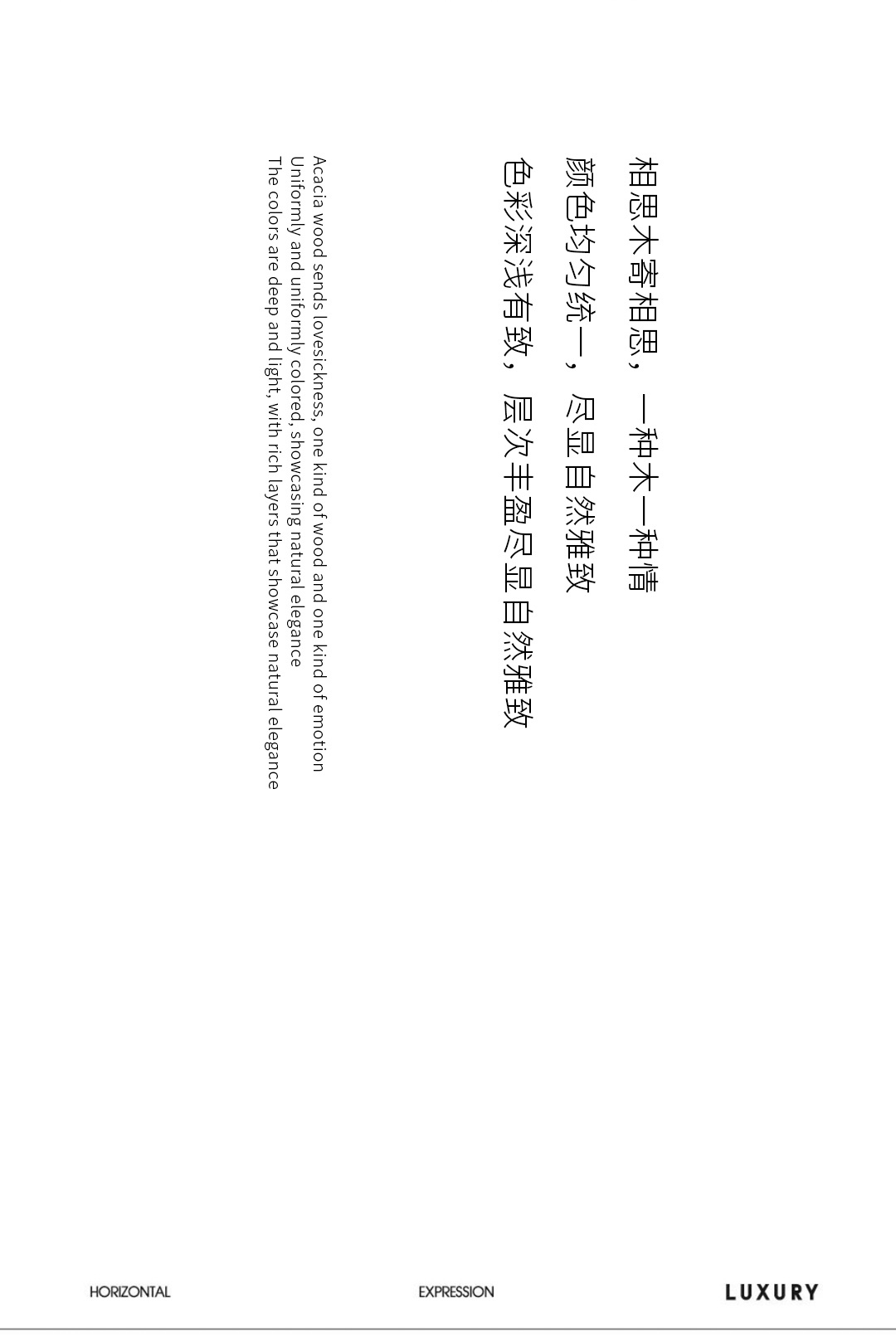 相思木寄相思，一种木一种情

颜色均匀统一，尽显自然雅致

色彩深浅有致，层次丰盈尽显自然雅致

Acacia wood sends lovesickness, one kind of wood and one kind of emotion
Uniformly and uniformly colored, showcasing natural elegance
The colors are deep and light, with rich layers that showcase natural elegance

HORIZONTAL EXPRESSION LUXURY